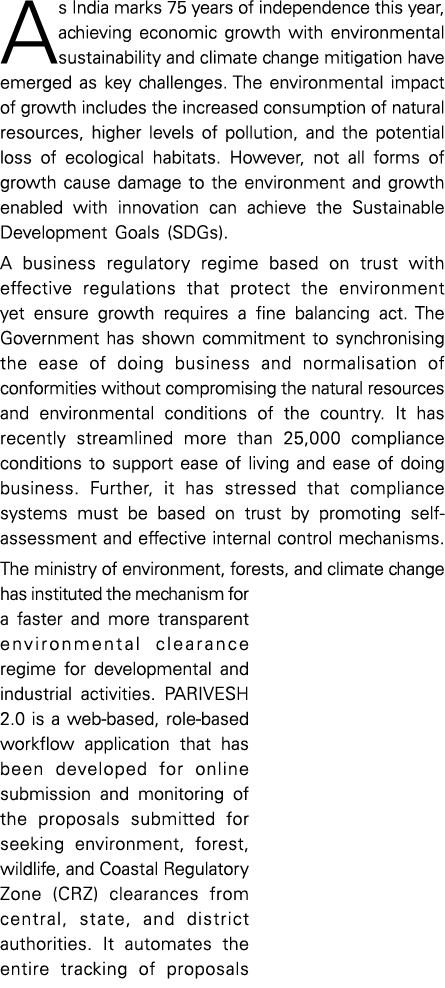 As India marks 75 years of independence this year, achieving economic growth with environmental sustainability and climate change mitigation have emerged as key challenges. The environmental impact of growth includes the increased consumption of natural resources, higher levels of pollution, and the potential loss of ecological habitats. However, not all forms of growth cause damage to the environment and growth enabled with innovation can achieve the Sustainable Development Goals (SDGs).

A business regulatory regime based on trust with effective regulations that protect the environment yet ensure growth requires a fine balancing act. The Government has shown commitment to synchronising the ease of doing business and normalisation of conformities without compromising the natural resources and environmental conditions of the country. It has recently streamlined more than 25,000 compliance conditions to support ease of living and ease of doing business. Further, it has stressed that compliance systems must be based on trust by promoting self-assessment and effective internal control mechanisms.

The ministry of environment, forests, and climate change has instituted the mechanism for a faster and more transparent environmental clearance regime for developmental and industrial activities. PARIVESH 2.0 is a web-based, role-based workflow application that has been developed for online submission and monitoring of the proposals submitted for seeking environment, forest, wildlife, and Coastal Regulatory Zone (CRZ) clearances from central, state, and district authorities. It automates the entire tracking of proposals